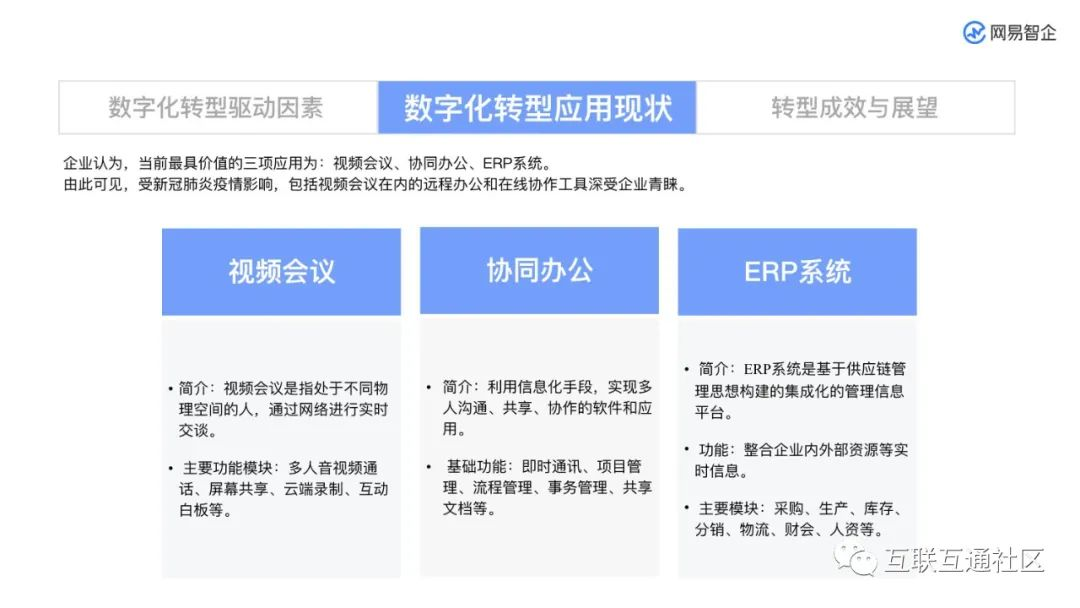 网易智企

数字化转型驱动因素
数字化转型应用现状
转型成效与展望

企业认为，当前最具价值的三项应用为：视频会议、协同办公、ERP系统。
由此可见，受新冠肺炎疫情影响，包括视频会议在内的远程办公和在线协作工具深受企业青睐。

视频会议

• 简介：视频会议是指处于不同物理空间的人，通过网络进行实时交谈。

• 主要功能模块：多人音视频通话、屏幕共享、云端录制、互动白板等。

协同办公

• 简介：利用信息化手段，实现多人沟通、共享、协作的软件和应用。

• 基础功能：即时通讯、项目管理、流程管理、事务管理、共享文档等。

ERP系统

• 简介：ERP系统是基于供应链管理思想构建的集成化的管理信息平台。

• 功能：整合企业内外部资源等实时信息。

• 主要模块：采购、生产、库存、分销、物流、财会、人资等。

互联互通社区